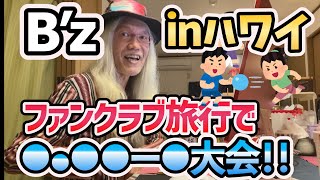 B'z inハワイ

ファンクラブ旅行で

●・●●ー●大会!!